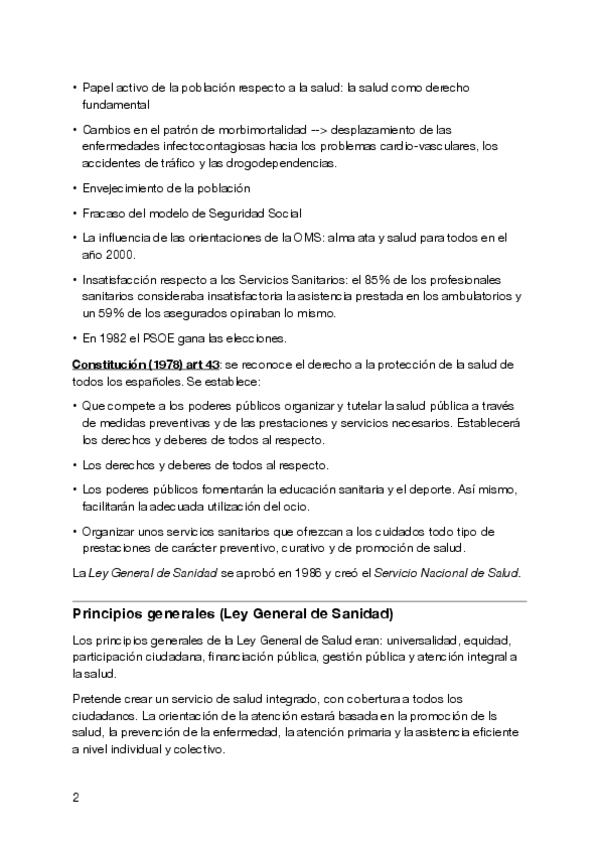 • Papel activo de la población respecto a la salud: la salud como derecho fundamental

• Cambios en el patrón de morbimortalidad --> desplazamiento de las enfermedades infectocontagiosas hacia los problemas cardio-vasculares, los accidentes de tráfico y las drogodependencias.

• Envejecimiento de la población

• Fracaso del modelo de Seguridad Social

• La influencia de las orientaciones de la OMS: alma ata y salud para todos en el año 2000.

• Insatisfacción respecto a los Servicios Sanitarios: el 85% de los profesionales sanitarios consideraba insatisfactoria la asistencia prestada en los ambulatorios y un 59% de los asegurados opinaban lo mismo.

• En 1982 el PSOE gana las elecciones.

Constitución (1978) art 43: se reconoce el derecho a la protección de la salud de todos los españoles. Se establece:

• Que compete a los poderes públicos organizar y tutelar la salud pública a través de medidas preventivas y de las prestaciones y servicios necesarios. Establecerá los derechos y deberes de todos al respecto.

• Los derechos y deberes de todos al respecto.

• Los poderes públicos fomentarán la educación sanitaria y el deporte. Así mismo, facilitarán la adecuada utilización del ocio.

• Organizar unos servicios sanitarios que ofrezcan a los cuidados todo tipo de prestaciones de carácter preventivo, curativo y de promoción de salud.

La Ley General de Sanidad se aprobó en 1986 y creó el Servicio Nacional de Salud.

Principios generales (Ley General de Sanidad)

Los principios generales de la Ley General de Salud eran: universalidad, equidad, participación ciudadana, financiación pública, gestión pública y atención integral a la salud.

Pretende crear un servicio de salud integrado, con cobertura a todos los ciudadanos. La orientación de la atención estará basada en la promoción de ls salud, la prevención de la enfermedad, la atención primaria y la asistencia eficiente a nivel individual y colectivo.

2